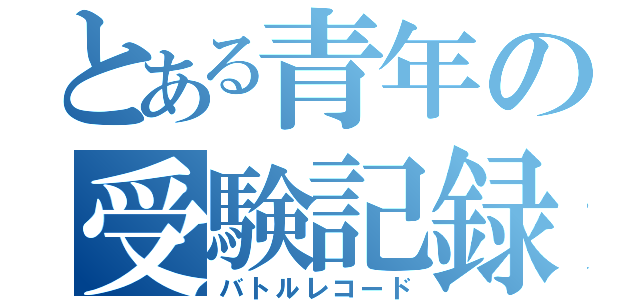 とある青年の受験記録
バトルレコード